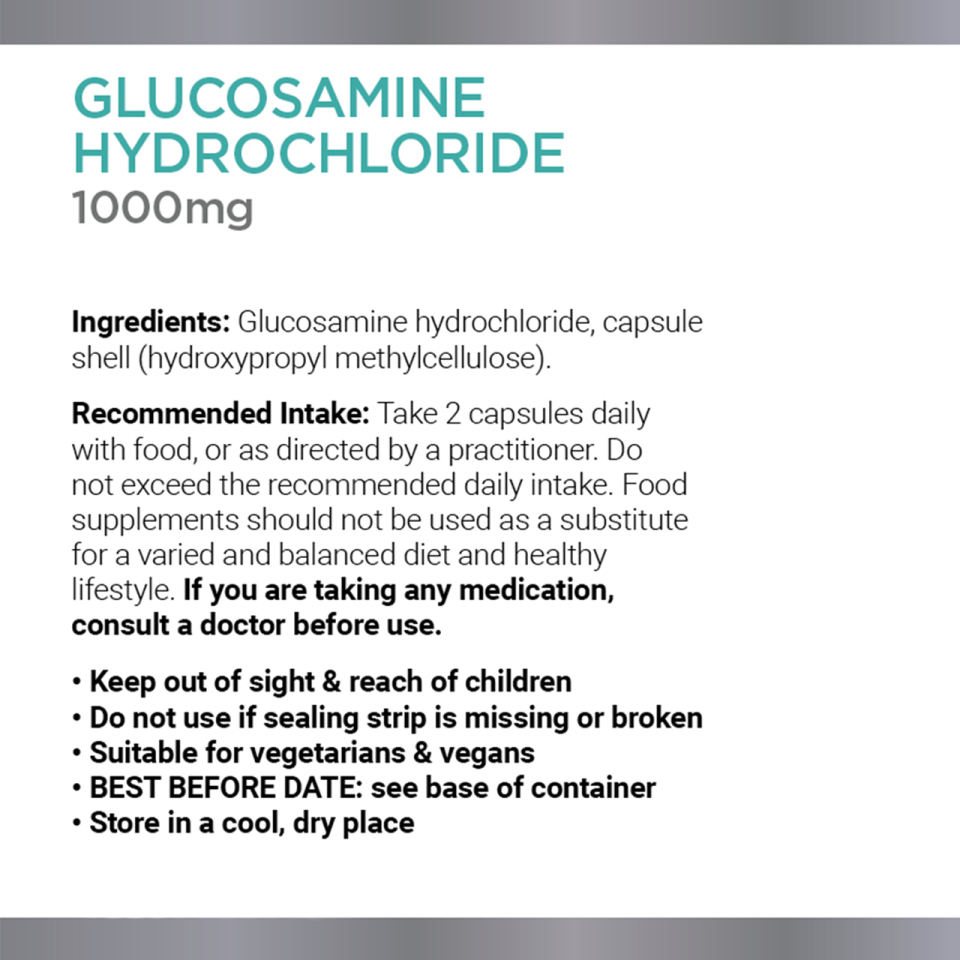 GLUCOSAMINE HYDROCHLORIDE
1000mg

Ingredients: Glucosamine hydrochloride, capsule shell (hydroxypropyl methylcellulose).

Recommended Intake: Take 2 capsules daily with food, or as directed by a practitioner. Do not exceed the recommended daily intake. Food supplements should not be used as a substitute for a varied and balanced diet and healthy lifestyle. If you are taking any medication, consult a doctor before use.

• Keep out of sight & reach of children
• Do not use if sealing strip is missing or broken
• Suitable for vegetarians & vegans
• BEST BEFORE DATE: see base of container
• Store in a cool, dry place